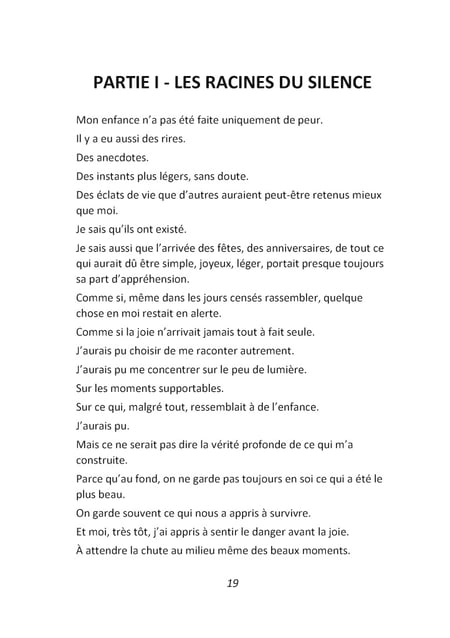 PARTIE I - LES RACINES DU SILENCE

Mon enfance n'a pas été faite uniquement de peur.

Il y a eu aussi des rires.

Des anecdotes.

Des instants plus légers, sans doute.

Des éclats de vie que d'autres auraient peut-être retenus mieux que moi.

Je sais qu'ils ont existé.

Je sais aussi que l'arrivée des fêtes, des anniversaires, de tout ce qui aurait dû être simple, joyeux, léger, portait presque toujours sa part d'appréhension.

Comme si, même dans les jours censés rassembler, quelque chose en moi restait en alerte.

Comme si la joie n'arrivait jamais tout à fait seule.

J'aurais pu choisir de me raconter autrement.

J'aurais pu me concentrer sur le peu de lumière.

Sur les moments supportables.

Sur ce qui, malgré tout, ressemblait à de l'enfance.

J'aurais pu.

Mais ce ne serait pas dire la vérité profonde de ce qui m'a construite.

Parce qu'au fond, on ne garde pas toujours en soi ce qui a été le plus beau.

On garde souvent ce qui nous a appris à survivre.

Et moi, très tôt, j'ai appris à sentir le danger avant la joie.

À attendre la chute au milieu même des beaux moments.

19